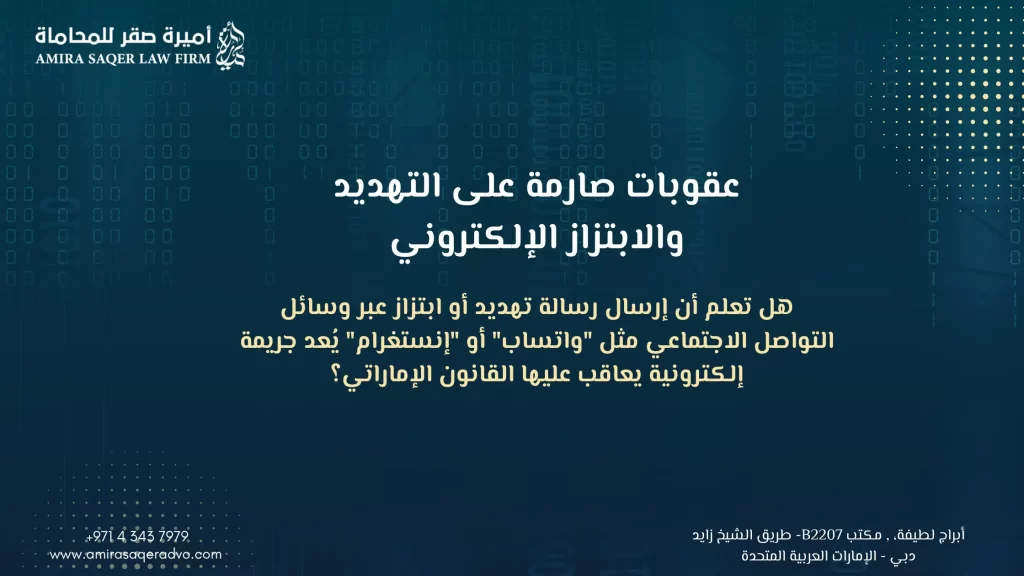 أميرة صقر للمحاماة
AMIRA SAQER LAW FIRM

عقوبات صارمة على التهديد والابتزاز الإلكتروني

هل تعلم أن إرسال رسالة تهديد أو ابتزاز عبر وسائل التواصل الاجتماعي مثل "واتساب" أو "إنستغرام" يُعد جريمة إلكترونية يعاقب عليها القانون الإماراتي؟

+971 4 343 7979
www.amirasaqeradvo.com

أبراج لطيفة، , مكتب B2207- طريق الشيخ زايد
دبي - الإمارات العربية المتحدة